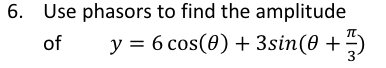 6. Use phasors to find the amplitude of $y = 6\cos(\theta) + 3sin(\theta + \frac{\pi}{3})$